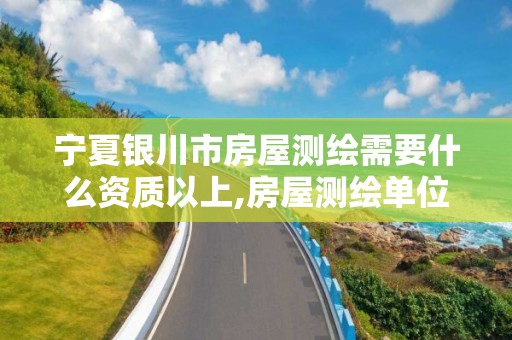 宁夏银川市房屋测绘需要什么资质以上,房屋测绘单位